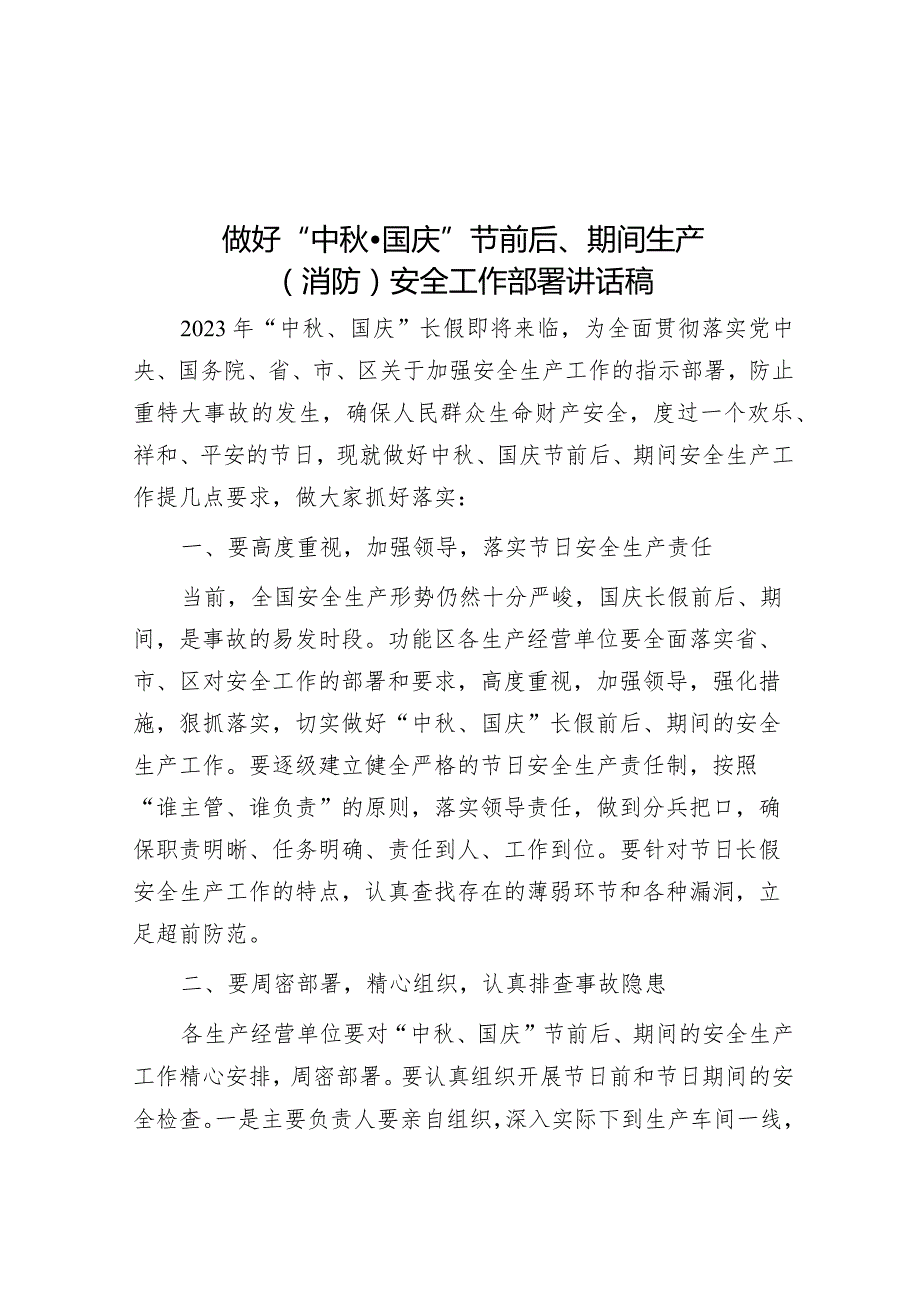 做好“中秋•国庆”节前后、期间生产（消防）安全工作部署讲话稿

2023年“中秋、国庆”长假即将来临，为全面贯彻落实党中央、国务院、省、市、区关于加强安全生产工作的指示部署，防止重特大事故的发生，确保人民群众生命财产安全，度过一个欢乐、祥和、平安的节日，现就做好中秋、国庆节前后、期间安全生产工作提几点要求，做大家抓好落实：

一、要高度重视，加强领导，落实节日安全生产责任

当前，全国安全生产形势仍然十分严峻，国庆长假前后、期间，是事故的易发时段。功能区各生产经营单位要全面落实省、市、区对安全工作的部署和要求，高度重视，加强领导，强化措施，狠抓落实，切实做好“中秋、国庆”长假前后、期间的安全生产工作。要逐级建立健全严格的节日安全生产责任制，按照“谁主管、谁负责”的原则，落实领导责任，做到分兵把口，确保职责明晰、任务明确、责任到人、工作到位。要针对节日长假安全生产工作的特点，认真查找存在的薄弱环节和各种漏洞，立足超前防范。

二、要周密部署，精心组织，认真排查事故隐患

各生产经营单位要对“中秋、国庆”节前后、期间的安全生产工作精心安排，周密部署。要认真组织开展节日前和节日期间的安全检查。一是主要负责人要亲自组织，深入实际下到生产车间一线，